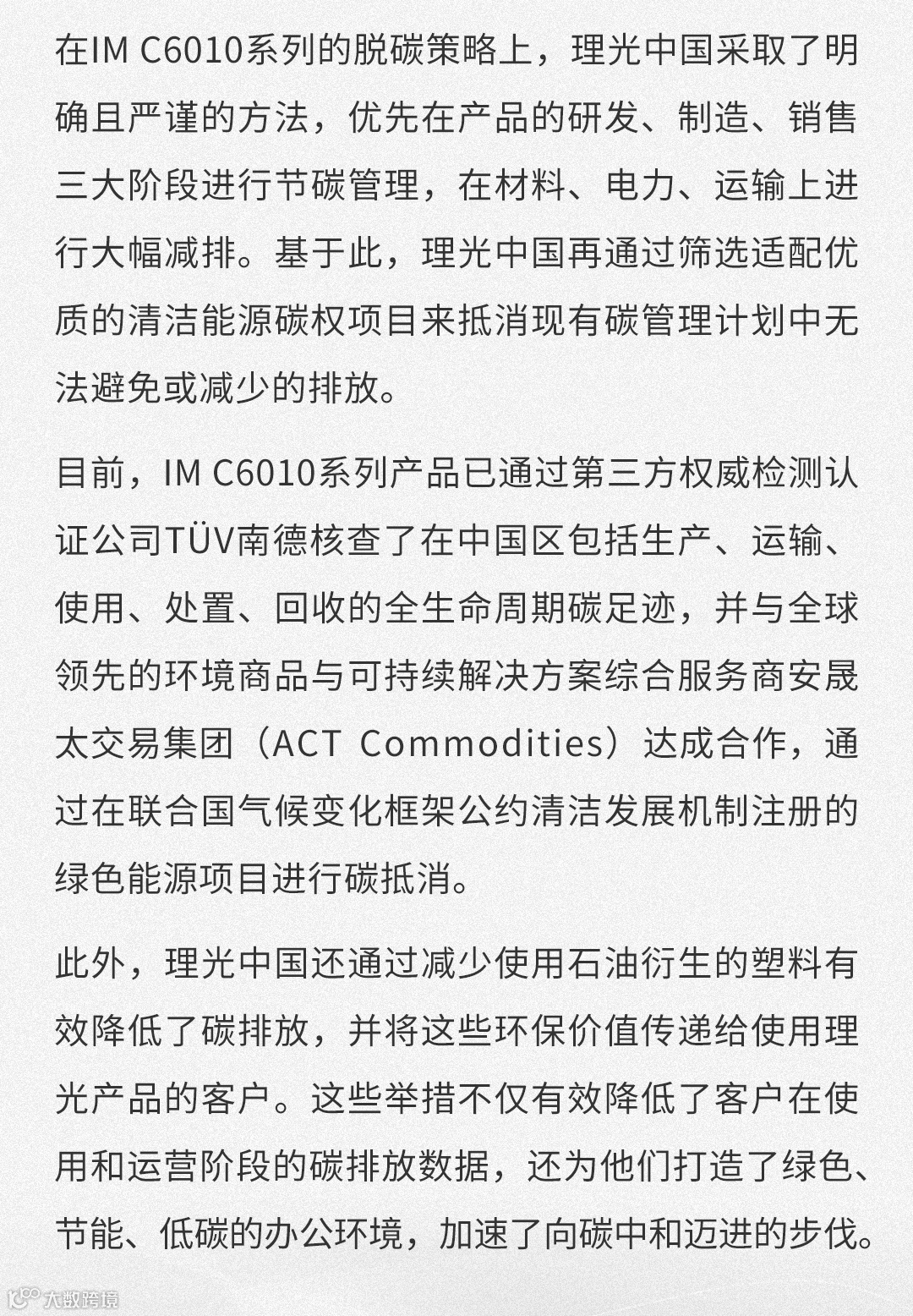 在IM C6010系列的脱碳策略上，理光中国采取了明确且严谨的方法，优先在产品的研发、制造、销售三大阶段进行节碳管理，在材料、电力、运输上进行大幅减排。基于此，理光中国再通过筛选适配优质的清洁能源碳权项目来抵消现有碳管理计划中无法避免或减少的排放。

目前，IM C6010系列产品已通过第三方权威检测认证公司TÜV南德核查了在中国区包括生产、运输、使用、处置、回收的全生命周期碳足迹，并与全球领先的环境商品与可持续解决方案综合服务商安晟太交易集团（ACT Commodities）达成合作，通过在联合国气候变化框架公约清洁发展机制注册的绿色能源项目进行碳抵消。

此外，理光中国还通过减少使用石油衍生的塑料有效降低了碳排放，并将这些环保价值传递给使用理光产品的客户。这些举措不仅有效降低了客户在使用和运营阶段的碳排放数据，还为他们打造了绿色、节能、低碳的办公环境，加速了向碳中和迈进的步伐。

大数跨境